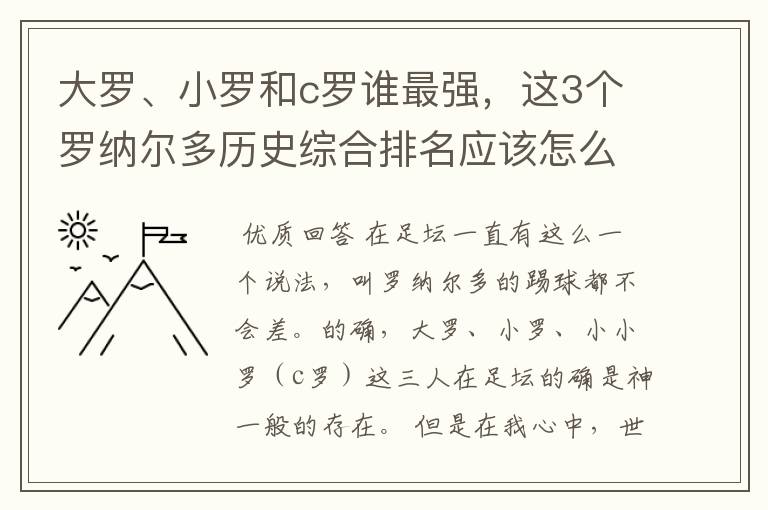 大罗、小罗和c罗谁最强，这3个罗纳尔多历史综合排名应该怎么

优质回答 在足坛一直有这么一个说法，叫罗纳尔多的踢球都不会差。的确，大罗、小罗、小小罗（C罗）这三人在足坛的确是神一般的存在。但是在我心中，世